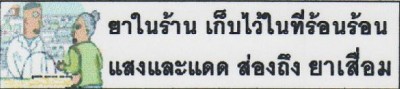 ยาในร้าน เก็บไว้ในที่ร้อนร้อน

แสงและแดด ส่องถึง ยาเสื่อม